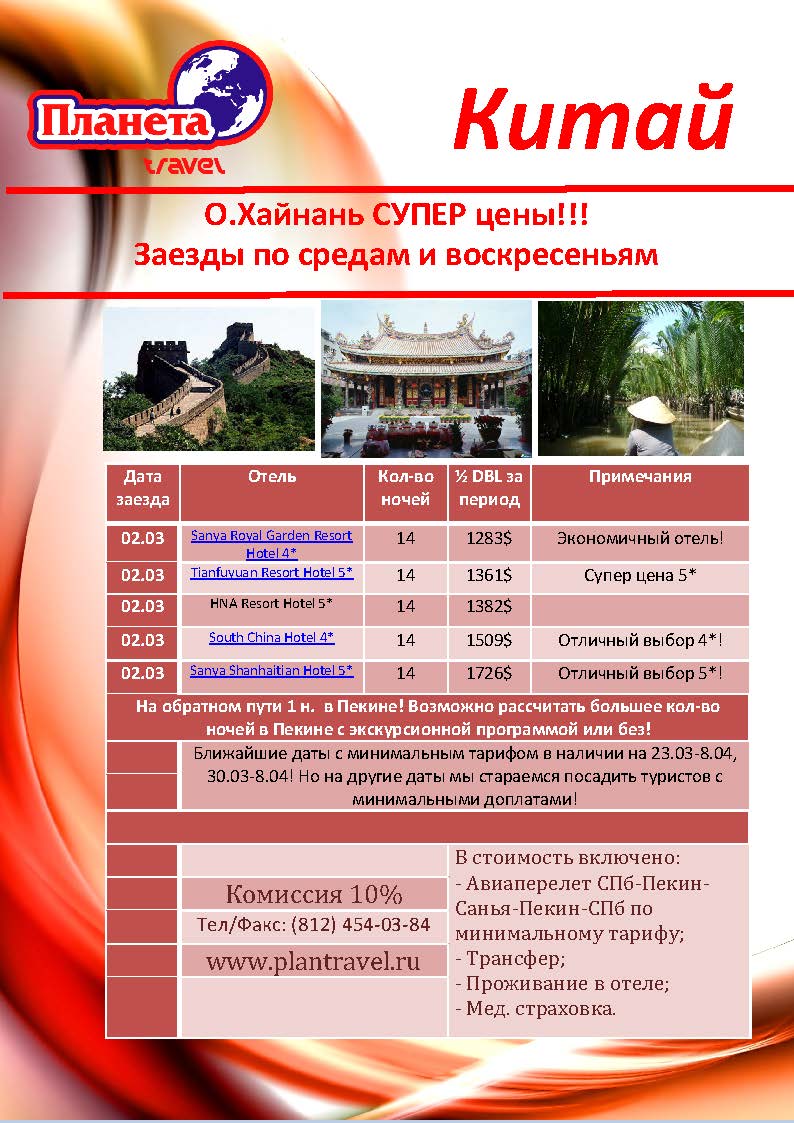 Планета travel

Китай

О.Хайнань СУПЕР цены!!!
Заезды по средам и воскресеньям

| Дата заезда | Отель | Кол-во ночей | ½ DBL за период | Примечания |
|---|---|---|---|---|
| 02.03 | Sanya Royal Garden Resort Hotel 4* | 14 | 1283$ | Экономичный отель! |
| 02.03 | Tianfuyuan Resort Hotel 5* | 14 | 1361$ | Супер цена 5* |
| 02.03 | HNA Resort Hotel 5* | 14 | 1382$ | |
| 02.03 | South China Hotel 4* | 14 | 1509$ | Отличный выбор 4*! |
| 02.03 | Sanya Shanhaitian Hotel 5* | 14 | 1726$ | Отличный выбор 5*! |

На обратном пути 1 н. в Пекине! Возможно рассчитать большее кол-во ночей в Пекине с экскурсионной программой или без!

Ближайшие даты с минимальным тарифом в наличии на 23.03-8.04, 30.03-8.04! Но на другие даты мы стараемся посадить туристов с минимальными доплатами!

Комиссия 10%
Тел/Факс: (812) 454-03-84
www.plantravel.ru

В стоимость включено:
- Авиаперелет СПб-Пекин-Санья-Пекин-СПб по минимальному тарифу;
- Трансфер;
- Проживание в отеле;
- Мед. страховка.